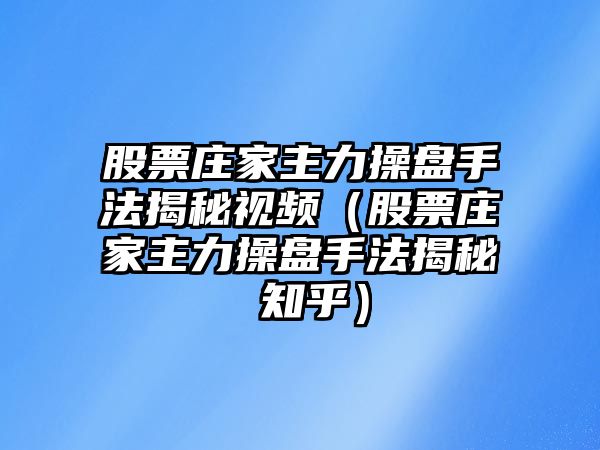 股票庄家主力操盘手法揭秘视频（股票庄家主力操盘手法揭秘知乎）